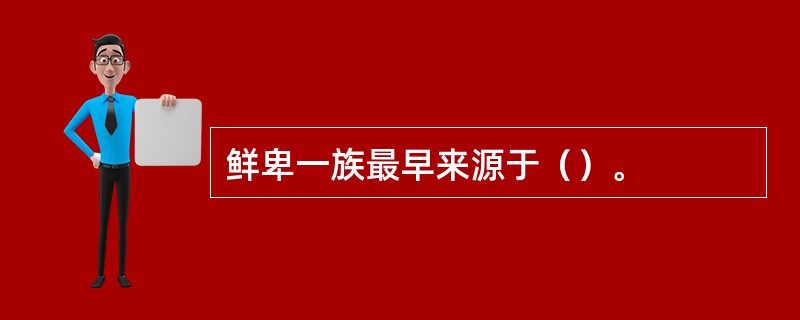 鲜卑一族最早来源于（）。